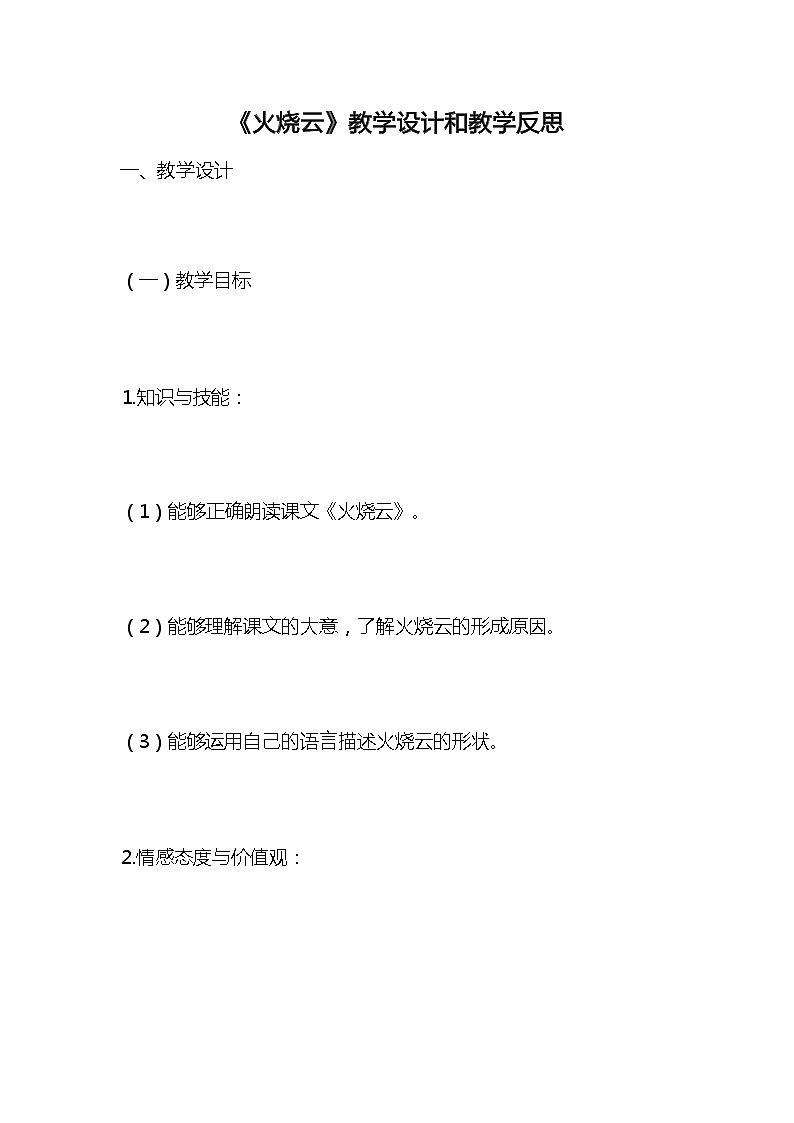 《火烧云》教学设计和教学反思

一、教学设计

（一）教学目标

1.知识与技能：

（1）能够正确朗读课文《火烧云》。

（2）能够理解课文的大意，了解火烧云的形成原因。

（3）能够运用自己的语言描述火烧云的形状。

2.情感态度与价值观：